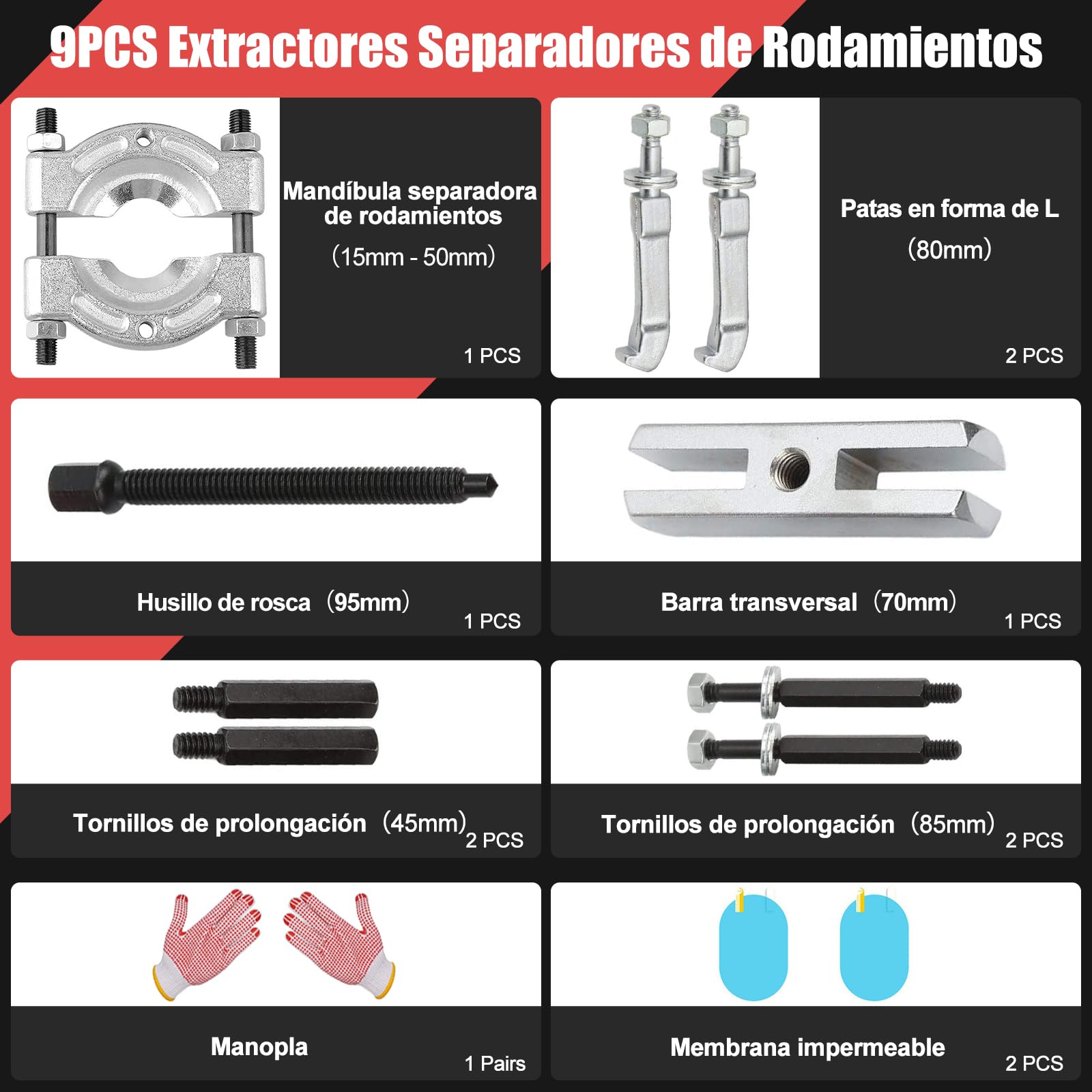 9PCS Extractores Separadores de Rodamientos

Mandíbula separadora de rodamientos

(15mm - 50mm)

1 PCS

Patas en forma de L

(80mm)

2 PCS

Husillo de rosca (95mm)

1 PCS

Barra transversal (70mm)

1 PCS

Tornillos de prolongación (45mm)

2 PCS

Tornillos de prolongación (85mm)

2 PCS

Manopla

1 Pairs

Membrana impermeable

2 PCS